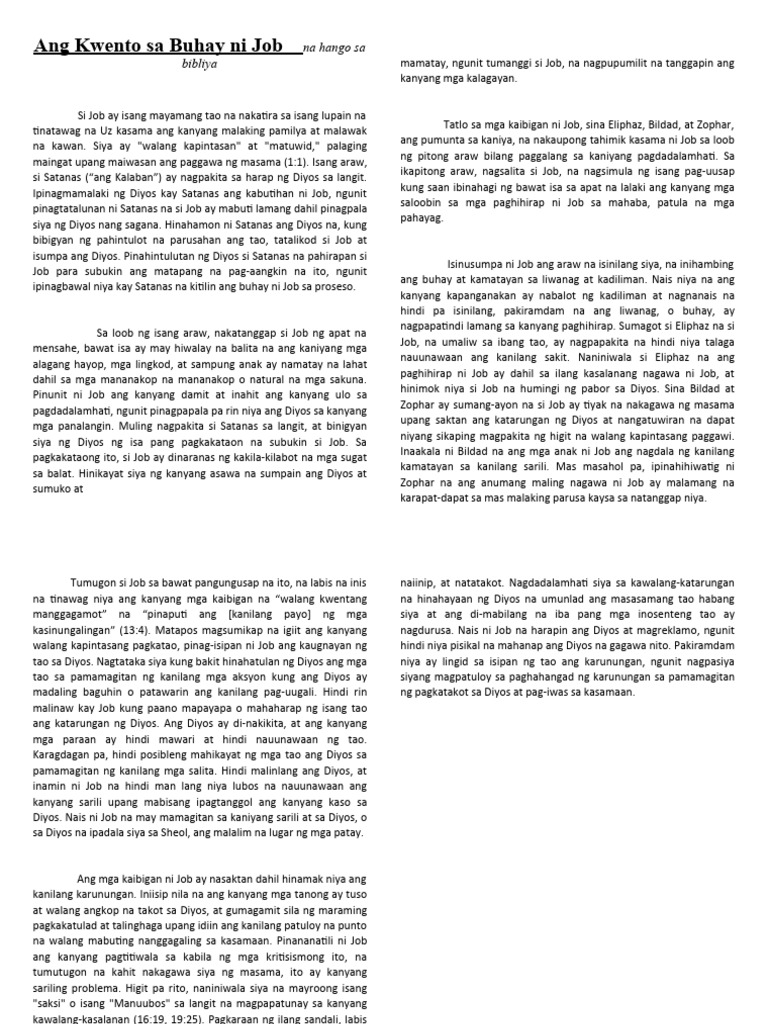 Ang Kwento sa Buhay ni Job na hango sa bibliya

Si Job ay isang mayamang tao na nakatira sa isang lupain na tinatawag na Uz kasama ang kanyang malaking pamilya at malawak na kawan. Siya ay "walang kapintasan" at "matuwid," palaging maingat upang maiwasan ang paggawa ng masama (1:1). Isang araw, si Satanas ("ang Kalaban") ay nagpakita sa harap ng Diyos sa langit. Ipinagmamalaki ng Diyos kay Satanas ang kabutihan ni Job, ngunit pinagtatalunan ni Satanas na si Job ay mabuti lamang dahil pinagpala siya ng Diyos nang sagana. Hinahamon ni Satanas ang Diyos na, kung bibigyan ng pahintulot na parusahan ang tao, tatalikod si Job at isumpa ang Diyos. Pinahintulutan ng Diyos si Satanas na pahirapan si Job para subukin ang matapang na pag-aangkin na ito, ngunit ipinagbawal niya kay Satanas na kitilin ang buhay ni Job sa proseso.

Sa loob ng isang araw, nakatanggap si Job ng apat na mensahe, bawat isa ay may hiwalay na balita na ang kaniyang mga alagang hayop, mga lingkod, at sampung anak ay namatay na lahat dahil sa mga mananakop na mananakop o natural na mga sakuna. Pinunit ni Job ang kanyang damit at inahit ang kanyang ulo sa pagdadalamhati, ngunit pinagpapala pa rin niya ang Diyos sa kanyang mga panalangin. Muling nagpakita si Satanas sa langit, at binigyan siya ng Diyos ng isa pang pagkakataon na subukin si Job. Sa pagkakataong ito, si Job ay dinaranas ng kakila-kilabot na mga sugat sa balat. Hinikayat siya ng kanyang asawa na sumpain ang Diyos at sumuko at

mamatay, ngunit tumanggi si Job, na nagpupumilit na tanggapin ang kanyang mga kalagayan.

Tatlo sa mga kaibigan ni Job, sina Eliphaz, Bildad, at Zophar, ang pumunta sa kaniya, na nakaupong tahimik kasama ni Job sa loob ng pitong araw bilang paggalang sa kaniyang pagdadalamhati. Sa ikapitong araw, nagsalita si Job, na nagsimula ng isang pag-uusap kung saan ibinahagi ng bawat isa sa apat na lalaki ang kanyang mga saloobin sa mga paghihirap ni Job sa mahaba, patula na mga pahayag.

Isinusumpa ni Job ang araw na isinilang siya, na inihambing ang buhay at kamatayan sa liwanag at kadiliman. Nais niya na ang kanyang kapanganakan ay nabalot ng kadiliman at nagnanais na hindi pa isinilang, pakiramdam na ang liwanag, o buhay, ay nagpapatindi lamang sa kanyang paghihirap. Sumagot si Eliphaz na si Job, na umaliw sa ibang tao, ay nagpapakita na hindi niya talaga nauunawaan ang kanilang sakit. Naniniwala si Eliphaz na ang paghihirap ni Job ay dahil sa ilang kasalanang nagawa ni Job, at hinimok niya si Job na humingi ng pabor sa Diyos. Sina Bildad at Zophar ay sumang-ayon na si Job ay tiyak na nakagawa ng masama upang saktan ang katarungan ng Diyos at nangatuwiran na dapat niyang sikaping magpakita ng higit na walang kapintasang paggawi. Inaakala ni Bildad na ang mga anak ni Job ang nagdala ng kanilang kamatayan sa kanilang sarili. Mas masahol pa, ipinahihiwatig ni Zophar na ang anumang maling nagawa ni Job ay malamang na karapat-dapat sa mas malaking parusa kaysa sa natanggap niya.

Tumugon si Job sa bawat pangungusap na ito, na labis na inis na tinawag niya ang kanyang mga kaibigan na "walang kwentang manggagamot" na "pinaputi ang [kanilang payo] ng mga kasinungalingan" (13:4). Matapos magsumikap na igiit ang kanyang walang kapintasang pagkatao, pinag-isipan ni Job ang kaugnayan ng tao sa Diyos. Nagtataka siya kung bakit hinahatulan ng Diyos ang mga tao sa pamamagitan ng kanilang mga aksyon kung ang Diyos ay madaling baguhin o patawarin ang kanilang pag-uugali. Hindi rin malinaw kay Job kung paano mapayapa o mahaharap ng isang tao ang katarungan ng Diyos. Ang Diyos ay di-nakikita, at ang kanyang mga paraan ay hindi mawari at hindi nauunawaan ng tao. Karagdagan pa, hindi posibleng mahikayat ng mga tao ang Diyos sa pamamagitan ng kanilang mga salita. Hindi malinlang ang Diyos, at inamin ni Job na hindi man lang niya lubos na nauunawaan ang kanyang sarili upang mabisang ipagtanggol ang kanyang kaso sa Diyos. Nais ni Job na may mamagitan sa kaniyang sarili at sa Diyos, o sa Diyos na ipadala siya sa Sheol, ang malalim na lugar ng mga patay.

Ang mga kaibigan ni Job ay nasaktan dahil hinamak niya ang kanilang karunungan. Iniisip nila na ang kanyang mga tanong ay tuso at walang angkop na takot sa Diyos, at gumagamit sila ng maraming pagkakatulad at talinghaga upang idiin ang kanilang patuloy na punto na walang mabuting nanggagaling sa kasamaan. Pinananatili ni Job ang kanyang pagtitiwala sa kabila ng mga kritisismong ito, na tumutugon na kahit nakagawa siya ng masama, ito ay kanyang sariling problema. Higit pa rito, naniniwala siya na mayroong isang "saksi" o isang "Manuubos" sa langit na magpapatunay sa kanyang kawalang-kasalanan (16:19, 19:25). Pagkaraan ng ilang sandali, labis

naiinip, at natatakot. Nagdadalamhati siya sa kawalang-katarungan na hinahayaan ng Diyos na umunlad ang masasamang tao habang siya at ang di-mabilang na iba pang mga inosenteng tao ay nagdurusa. Nais ni Job na harapin ang Diyos at magreklamo, ngunit hindi niya pisikal na mahanap ang Diyos na gagawa nito. Pakiramdam niya ay lingid sa isipan ng tao ang karunungan, ngunit nagpasiya siyang magpatuloy sa paghahangad ng karunungan sa pamamagitan ng pagkatakot sa Diyos at pag-iwas sa kasamaan.